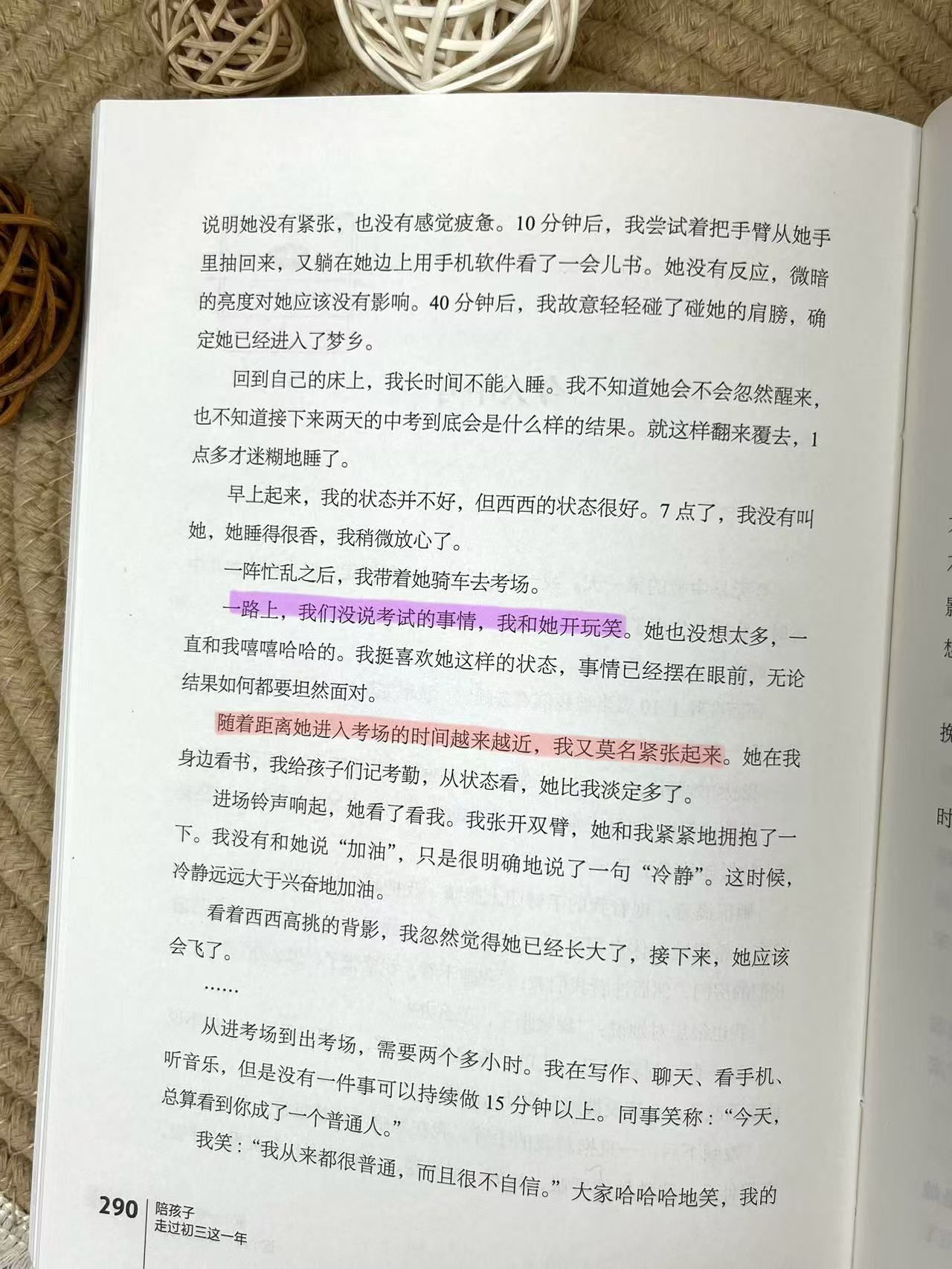 说明她没有紧张，也没有感觉疲惫。10分钟后，我尝试着把手臂从她手里抽回来，又躺在她边上用手机软件看了一会儿书。她没有反应，微暗的亮度对她应该没有影响。40分钟后，我故意轻轻碰了碰她的肩膀，确定她已经进入了梦乡。

回到自己的床上，我长时间不能入睡。我不知道她会不会忽然醒来，也不知道接下来两天的中考到底会是什么样的结果。就这样翻来覆去，1点多才迷糊地睡了。

早上起来，我的状态并不好，但西西的状态很好。7点了，我没有叫她，她睡得很香，我稍微放心了。

一阵忙乱之后，我带着她骑车去考场。

一路上，我们没说考试的事情，我和她开玩笑。她也没想太多，一直和我嘻嘻哈哈的。我挺喜欢她这样的状态，事情已经摆在眼前，无论结果如何都要坦然面对。

随着距离她进入考场的时间越来越近，我又莫名紧张起来。她在我身边看书，我给孩子们记考勤，从状态看，她比我淡定多了。

进场铃声响起，她看了看我。我张开双臂，她和我紧紧地拥抱了一下。我没有和她说“加油”，只是很明确地说了一句“冷静”。这时候，冷静远远大于兴奋地加油。

看着西西高挑的背影，我忽然觉得她已经长大了，接下来，她应该会飞了。

……

从进考场到出考场，需要两个多小时。我在写作、聊天、看手机、听音乐，但是没有一件事可以持续做15分钟以上。同事笑称：“今天，总算看到你成了一个普通人。”

我笑：“我从来都很普通，而且很不自信。”大家哈哈哈地笑，我的

290 陪孩子
走过初三这一年